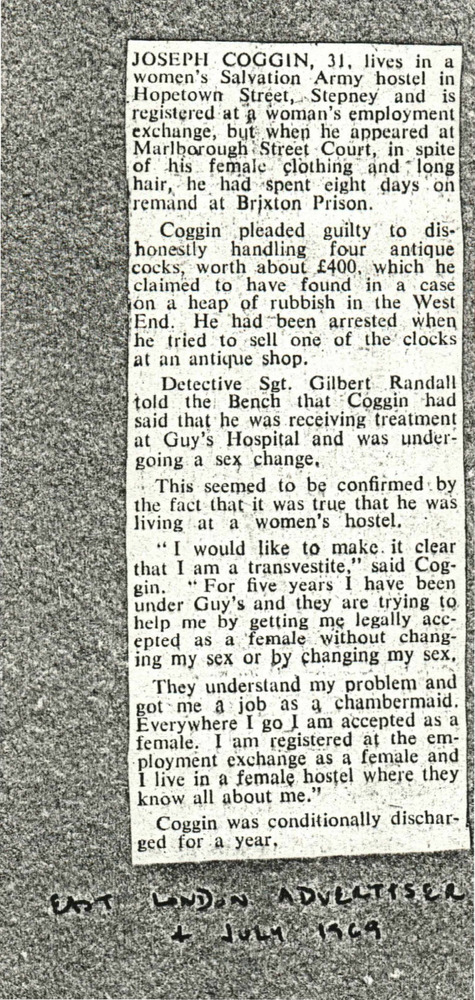 JOSEPH COGGIN, 31, lives in a women's Salvation Army hostel in Hopetown Street, Stepney and is registered at a woman's employment exchange, but when he appeared at Marlborough Street Court, in spite of his female clothing and long hair, he had spent eight days on remand at Brixton Prison.

Coggin pleaded guilty to dishonestly handling four antique cocks, worth about £400, which he claimed to have found in a case on a heap of rubbish in the West End. He had been arrested when he tried to sell one of the clocks at an antique shop.

Detective Sgt. Gilbert Randall told the Bench that Coggin had said that he was receiving treatment at Guy's Hospital and was undergoing a sex change.

This seemed to be confirmed by the fact that it was true that he was living at a women's hostel.

"I would like to make it clear that I am a transvestite," said Coggin. "For five years I have been under Guy's and they are trying to help me by getting me legally accepted as a female without changing my sex or by changing my sex.

They understand my problem and got me a job as a chambermaid. Everywhere I go I am accepted as a female. I am registered at the employment exchange as a female and I live in a female hostel where they know all about me."

Coggin was conditionally discharged for a year.

EAST LONDON ADVERTISER
4 JULY 1969